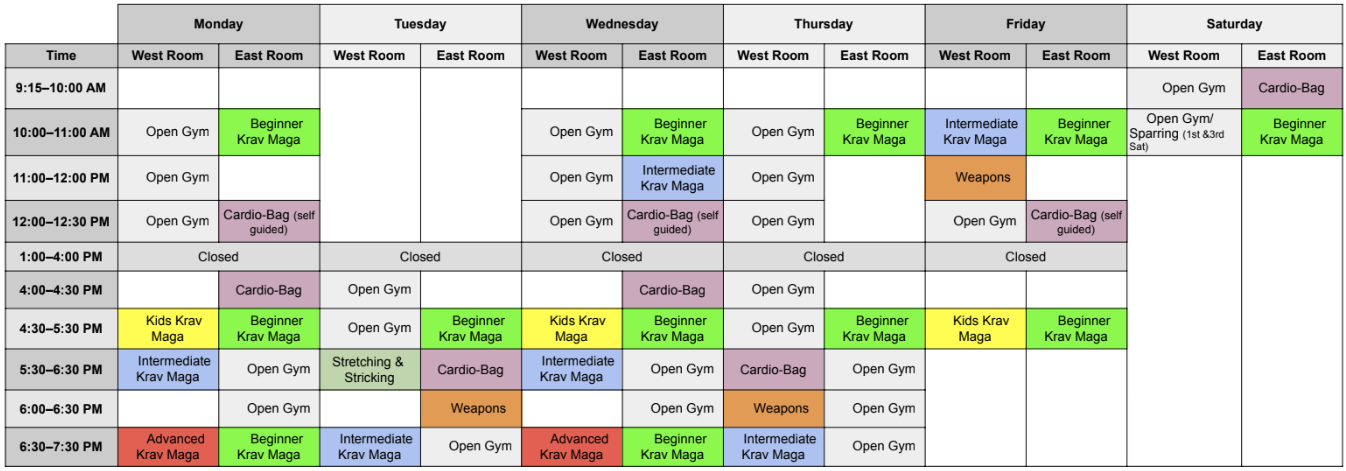 |  | Monday |  | Tuesday |  | Wednesday |  | Thursday |  | Friday |  | Saturday |  |
|---|---|---|---|---|---|---|---|---|---|---|---|---|
| Time | West Room | East Room | West Room | East Room | West Room | East Room | West Room | East Room | West Room | East Room | West Room | East Room |
| 9:15–10:00 AM |  |  |  |  |  |  |  |  |  |  | Open Gym | Cardio-Bag |
| 10:00–11:00 AM | Open Gym | Beginner Krav Maga |  |  | Open Gym | Beginner Krav Maga | Open Gym | Beginner Krav Maga | Intermediate Krav Maga | Beginner Krav Maga | Open Gym/ Sparring (1st &3rd Sat) | Beginner Krav Maga |
| 11:00–12:00 PM | Open Gym |  |  |  | Open Gym | Intermediate Krav Maga | Open Gym |  | Weapons |  |  |  |
| 12:00–12:30 PM | Open Gym | Cardio-Bag (self guided) |  |  | Open Gym | Cardio-Bag (self guided) | Open Gym |  | Open Gym | Cardio-Bag (self guided) |  |  |
| 1:00–4:00 PM | Closed |  | Closed |  | Closed |  | Closed |  | Closed |  |  |  |
| 4:00–4:30 PM |  | Cardio-Bag | Open Gym |  |  | Cardio-Bag | Open Gym |  |  |  |  |  |
| 4:30–5:30 PM | Kids Krav Maga | Beginner Krav Maga | Open Gym | Beginner Krav Maga | Kids Krav Maga | Beginner Krav Maga | Open Gym | Beginner Krav Maga | Kids Krav Maga | Beginner Krav Maga |  |  |
| 5:30–6:30 PM | Intermediate Krav Maga | Open Gym | Stretching & Stricking | Cardio-Bag | Intermediate Krav Maga | Open Gym | Cardio-Bag | Open Gym |  |  |  |  |
| 6:00–6:30 PM |  | Open Gym |  | Weapons |  | Open Gym | Weapons | Open Gym |  |  |  |  |
| 6:30–7:30 PM | Advanced Krav Maga | Beginner Krav Maga | Intermediate Krav Maga | Open Gym | Advanced Krav Maga | Beginner Krav Maga | Intermediate Krav Maga | Open Gym |  |  |  |  |